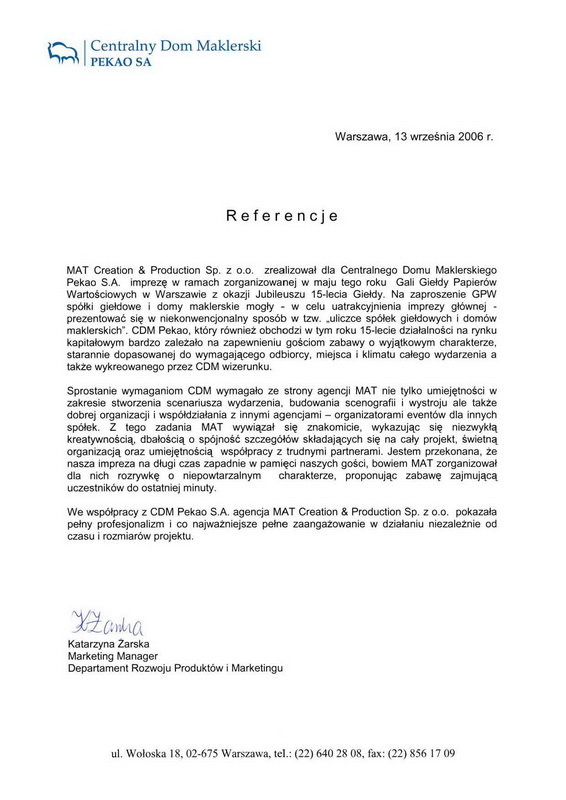 Centralny Dom Maklerski
PEKAO SA

Warszawa, 13 września 2006 r.

Referencje

MAT Creation & Production Sp. z o.o. zrealizował dla Centralnego Domu Maklerskiego Pekao S.A. imprezę w ramach zorganizowanej w maju tego roku Gali Giełdy Papierów Wartościowych w Warszawie z okazji Jubileuszu 15-lecia Giełdy. Na zaproszenie GPW spółki giełdowe i domy maklerskie mogły - w celu uatrakcyjnienia imprezy głównej - prezentować się w niekonwencjonalny sposób w tzw. „uliczce spółek giełdowych i domów maklerskich". CDM Pekao, który również obchodzi w tym roku 15-lecie działalności na rynku kapitałowym bardzo zależało na zapewnieniu gościom zabawy o wyjątkowym charakterze, starannie dopasowanej do wymagającego odbiorcy, miejsca i klimatu całego wydarzenia a także wykreowanego przez CDM wizerunku.

Sprostanie wymaganiom CDM wymagało ze strony agencji MAT nie tylko umiejętności w zakresie stworzenia scenariusza wydarzenia, budowania scenografii i wystroju ale także dobrej organizacji i współdziałania z innymi agencjami – organizatorami eventów dla innych spółek. Z tego zadania MAT wywiązał się znakomicie, wykazując się niezwykłą kreatywnością, dbałością o spójność szczegółów składających się na cały projekt, świetną organizacją oraz umiejętnością współpracy z trudnymi partnerami. Jestem przekonana, że nasza impreza na długi czas zapadnie w pamięci naszych gości, bowiem MAT zorganizował dla nich rozrywkę o niepowtarzalnym charakterze, proponując zabawę zajmującą uczestników do ostatniej minuty.

We współpracy z CDM Pekao S.A. agencja MAT Creation & Production Sp. z o.o. pokazała pełny profesjonalizm i co najważniejsze pełne zaangażowanie w działaniu niezależnie od czasu i rozmiarów projektu.

KŻarska

Katarzyna Żarska
Marketing Manager
Departament Rozwoju Produktów i Marketingu

ul. Wołoska 18, 02-675 Warszawa, tel.: (22) 640 28 08, fax: (22) 856 17 09